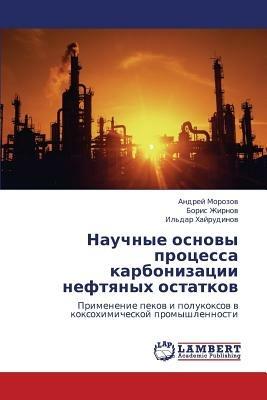 Андрей Морозов
Борис Жирнов
Ильдар Хайрудинов

Научные основы процесса карбонизации нефтяных остатков

Применение пеков и полукоксов в коксохимической промышленности

LAP
LAMBERT
Academic Publishing